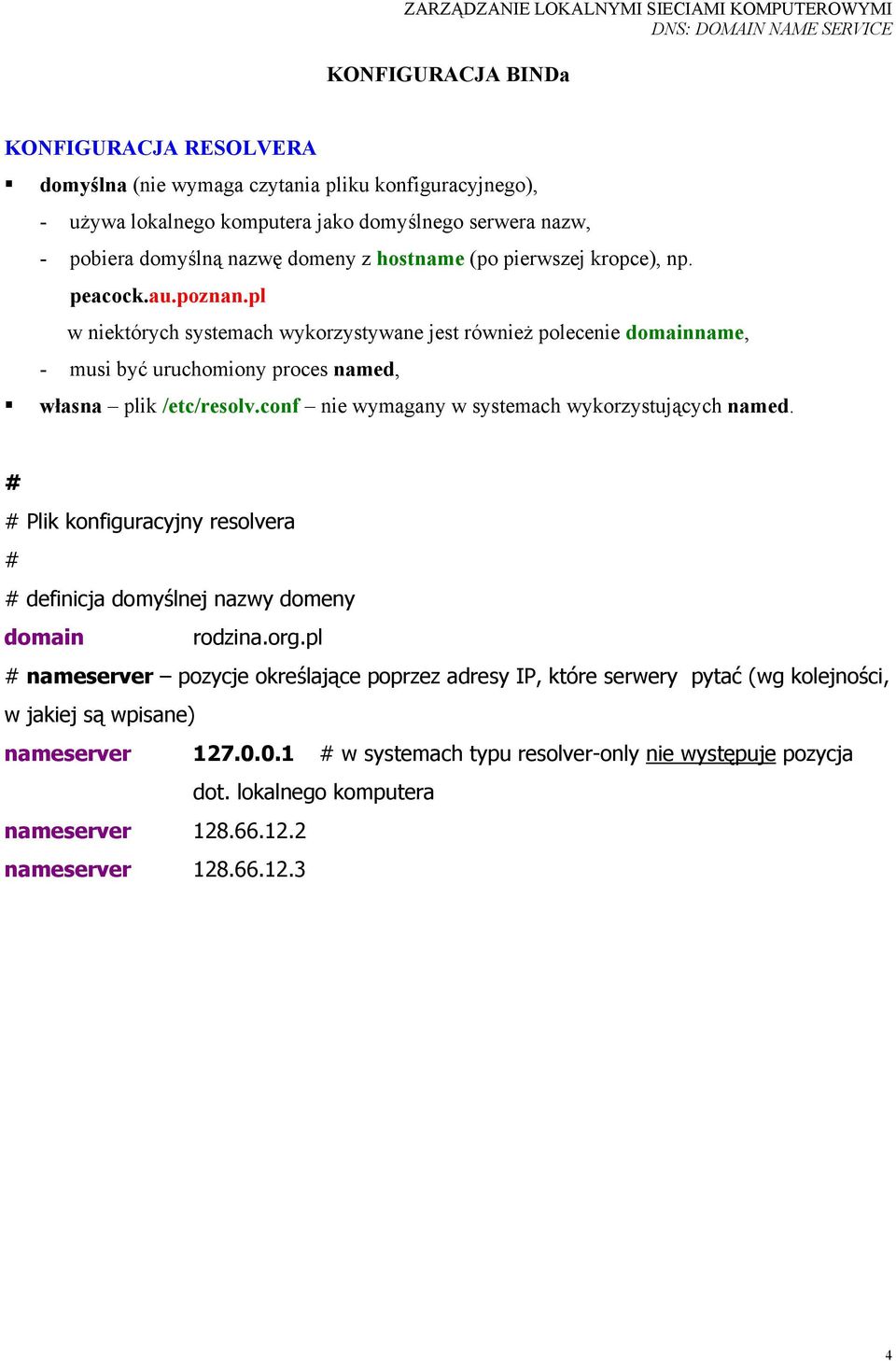 ZARZĄDZANIE LOKALNYMI SIECIAMI KOMPUTEROWYMI
DNS: DOMAIN NAME SERVICE

KONFIGURACJA BINDa

KONFIGURACJA RESOLVERA

▪ domyślna (nie wymaga czytania pliku konfiguracyjnego),
- używa lokalnego komputera jako domyślnego serwera nazw,
- pobiera domyślną nazwę domeny z hostname (po pierwszej kropce), np. peacock.au.poznan.pl
w niektórych systemach wykorzystywane jest również polecenie domainname,
- musi być uruchomiony proces named,
▪ własna – plik /etc/resolv.conf – nie wymagany w systemach wykorzystujących named.

#
# Plik konfiguracyjny resolvera
#
# definicja domyślnej nazwy domeny
domain rodzina.org.pl
# nameserver – pozycje określające poprzez adresy IP, które serwery pytać (wg kolejności, w jakiej są wpisane)
nameserver 127.0.0.1 # w systemach typu resolver-only nie występuje pozycja dot. lokalnego komputera
nameserver 128.66.12.2
nameserver 128.66.12.3

4